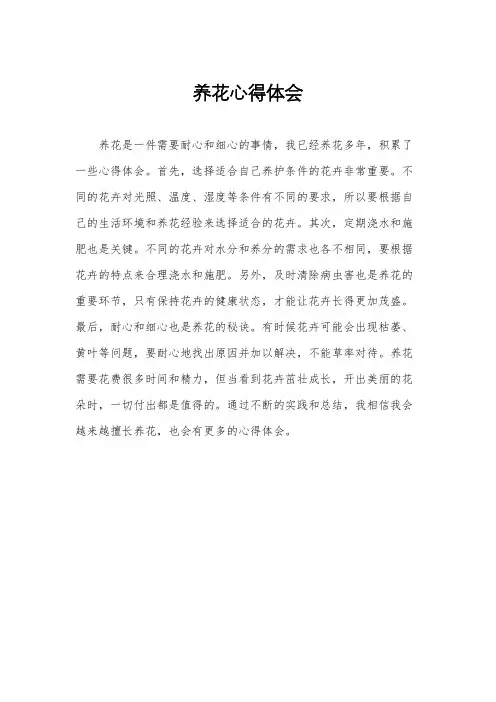 养花心得体会

养花是一件需要耐心和细心的事情，我已经养花多年，积累了一些心得体会。首先，选择适合自己养护条件的花卉非常重要。不同的花卉对光照、温度、湿度等条件有不同的要求，所以要根据自己的生活环境和养花经验来选择适合的花卉。其次，定期浇水和施肥也是关键。不同的花卉对水分和养分的需求也各不相同，要根据花卉的特点来合理浇水和施肥。另外，及时清除病虫害也是养花的重要环节，只有保持花卉的健康状态，才能让花卉长得更加茂盛。最后，耐心和细心也是养花的秘诀。有时候花卉可能会出现枯萎、黄叶等问题，要耐心地找出原因并加以解决，不能草率对待。养花需要花费很多时间和精力，但当看到花卉茁壮成长，开出美丽的花朵时，一切付出都是值得的。通过不断的实践和总结，我相信我会越来越擅长养花，也会有更多的心得体会。